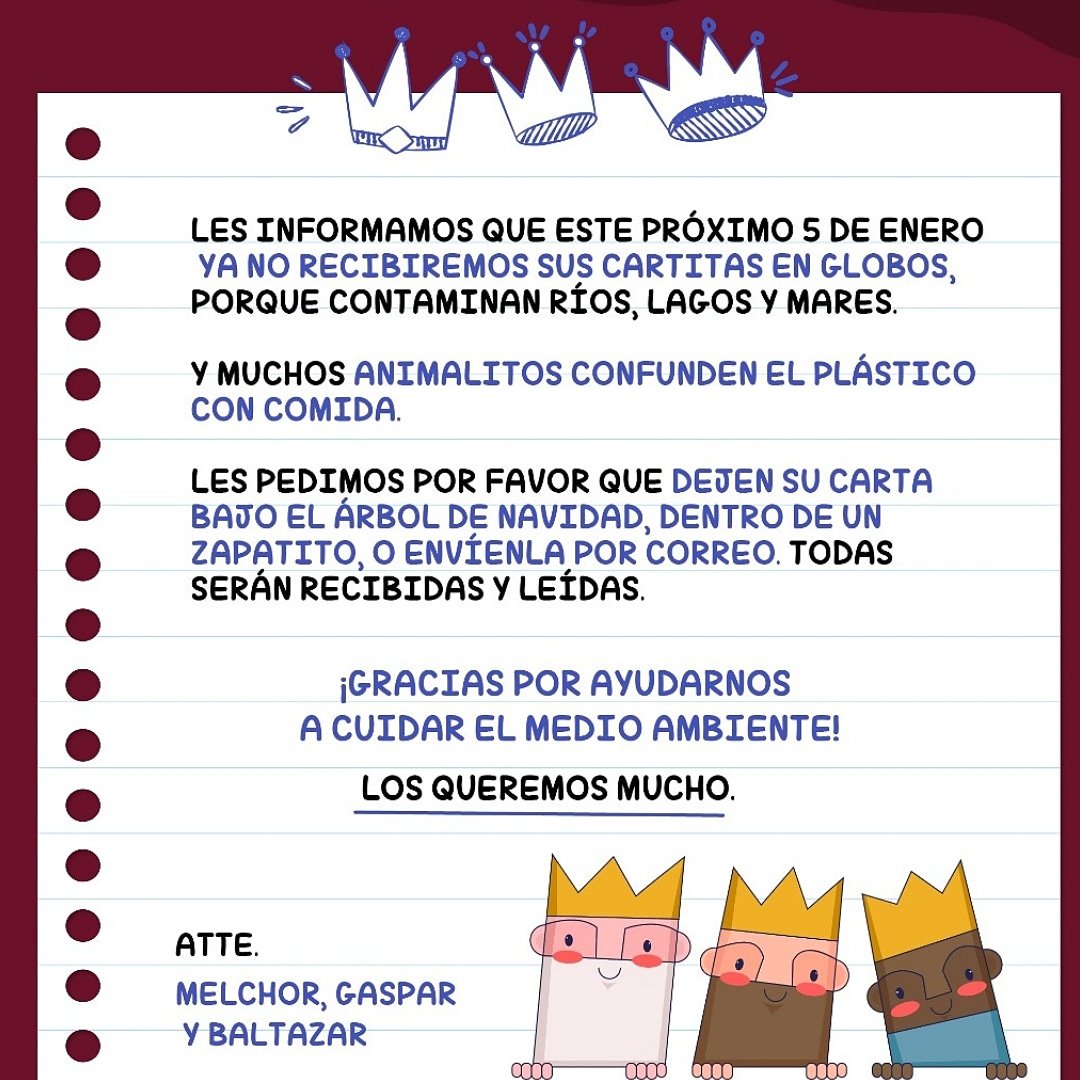 LES INFORMAMOS QUE ESTE PRÓXIMO 5 DE ENERO YA NO RECIBIREMOS SUS CARTITAS EN GLOBOS, PORQUE CONTAMINAN RÍOS, LAGOS Y MARES.

Y MUCHOS ANIMALITOS CONFUNDEN EL PLÁSTICO CON COMIDA.

LES PEDIMOS POR FAVOR QUE DEJEN SU CARTA BAJO EL ÁRBOL DE NAVIDAD, DENTRO DE UN ZAPATITO, O ENVÍENLA POR CORREO. TODAS SERÁN RECIBIDAS Y LEÍDAS.

¡GRACIAS POR AYUDARNOS A CUIDAR EL MEDIO AMBIENTE!

LOS QUEREMOS MUCHO.

ATTE.
MELCHOR, GASPAR Y BALTAZAR